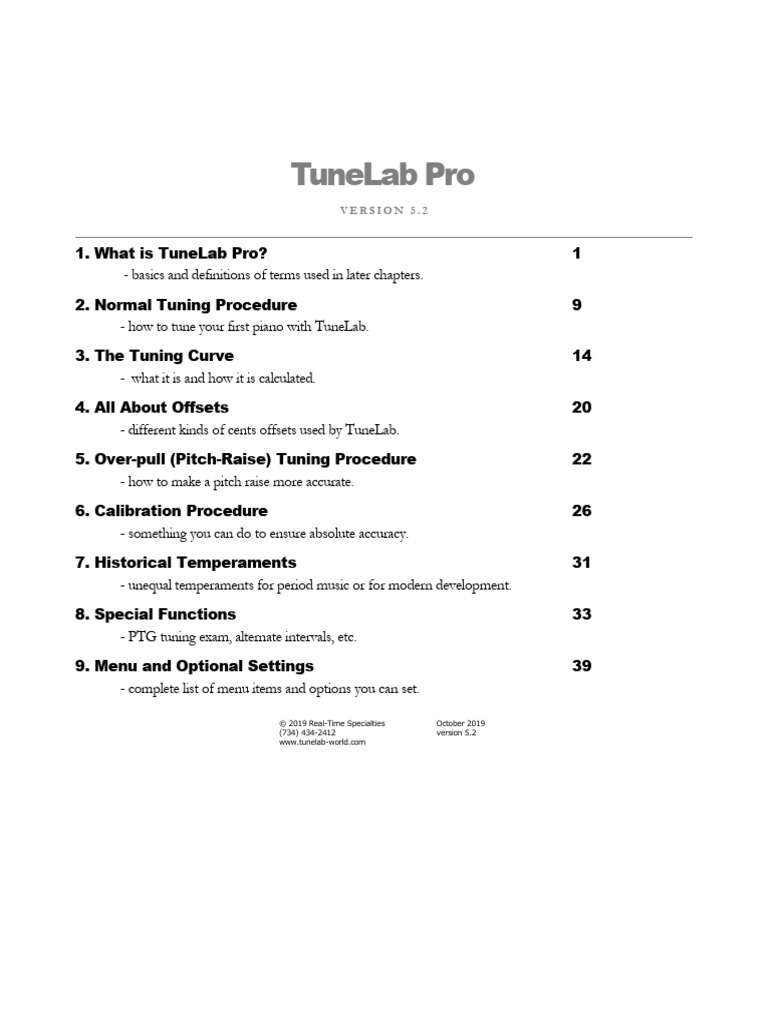 TuneLab Pro

VERSION 5.2

1. What is TuneLab Pro? 1

- basics and definitions of terms used in later chapters.

2. Normal Tuning Procedure 9

- how to tune your first piano with TuneLab.

3. The Tuning Curve 14

- what it is and how it is calculated.

4. All About Offsets 20

- different kinds of cents offsets used by TuneLab.

5. Over-pull (Pitch-Raise) Tuning Procedure 22

- how to make a pitch raise more accurate.

6. Calibration Procedure 26

- something you can do to ensure absolute accuracy.

7. Historical Temperaments 31

- unequal temperaments for period music or for modern development.

8. Special Functions 33

- PTG tuning exam, alternate intervals, etc.

9. Menu and Optional Settings 39

- complete list of menu items and options you can set.

© 2019 Real-Time Specialties
(734) 434-2412
www.tunelab-world.com

October 2019
version 5.2